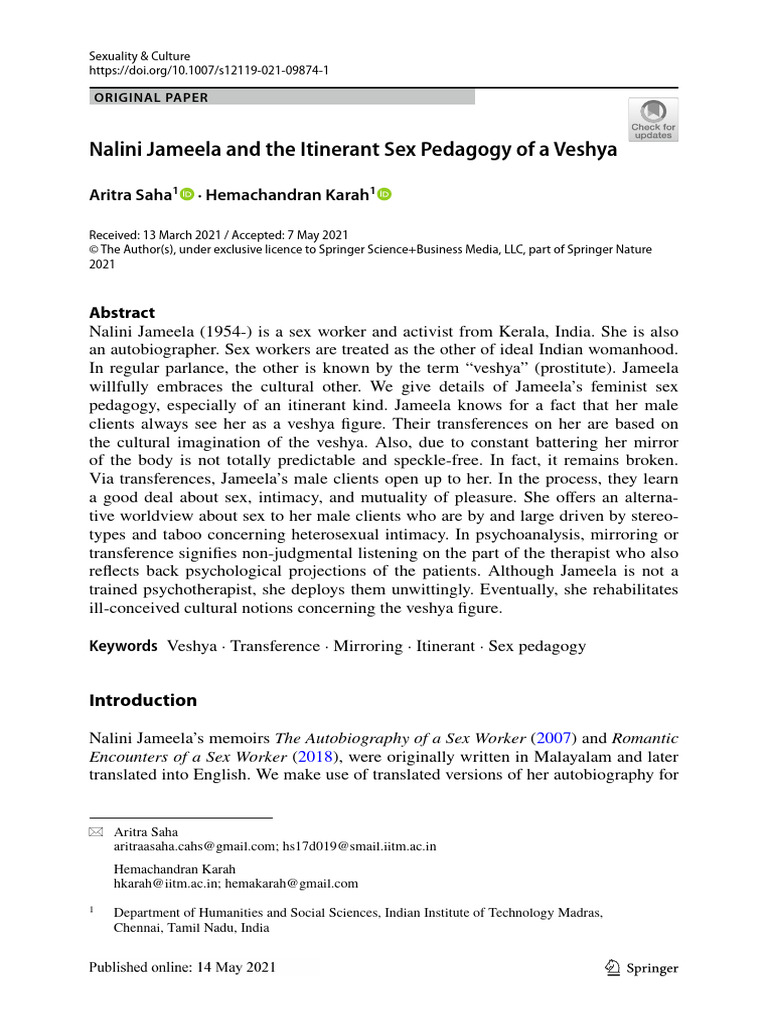 Sexuality & Culture
https://doi.org/10.1007/s12119-021-09874-1

ORIGINAL PAPER

Check for updates

Nalini Jameela and the Itinerant Sex Pedagogy of a Veshya

Aritra Saha$^1$ · Hemachandran Karah$^1$

Received: 13 March 2021 / Accepted: 7 May 2021
© The Author(s), under exclusive licence to Springer Science+Business Media, LLC, part of Springer Nature 2021

Abstract
Nalini Jameela (1954-) is a sex worker and activist from Kerala, India. She is also an autobiographer. Sex workers are treated as the other of ideal Indian womanhood. In regular parlance, the other is known by the term "veshya" (prostitute). Jameela willfully embraces the cultural other. We give details of Jameela's feminist sex pedagogy, especially of an itinerant kind. Jameela knows for a fact that her male clients always see her as a veshya figure. Their transferences on her are based on the cultural imagination of the veshya. Also, due to constant battering her mirror of the body is not totally predictable and speckle-free. In fact, it remains broken. Via transferences, Jameela's male clients open up to her. In the process, they learn a good deal about sex, intimacy, and mutuality of pleasure. She offers an alternative worldview about sex to her male clients who are by and large driven by stereotypes and taboo concerning heterosexual intimacy. In psychoanalysis, mirroring or transference signifies non-judgmental listening on the part of the therapist who also reflects back psychological projections of the patients. Although Jameela is not a trained psychotherapist, she deploys them unwittingly. Eventually, she rehabilitates ill-conceived cultural notions concerning the veshya figure.

Keywords Veshya · Transference · Mirroring · Itinerant · Sex pedagogy

Introduction

Nalini Jameela's memoirs The Autobiography of a Sex Worker (2007) and Romantic Encounters of a Sex Worker (2018), were originally written in Malayalam and later translated into English. We make use of translated versions of her autobiography for

Aritra Saha
aritraasaha.cahs@gmail.com; hs17d019@smail.iitm.ac.in

Hemachandran Karah
hkarah@iitm.ac.in; hemakarah@gmail.com

$^1$ Department of Humanities and Social Sciences, Indian Institute of Technology Madras, Chennai, Tamil Nadu, India

Published online: 14 May 2021

Springer